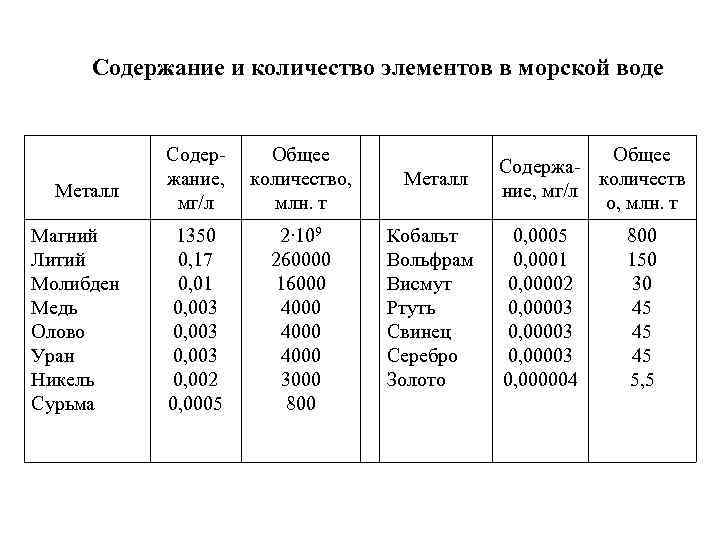 Содержание и количество элементов в морской воде

| Металл | Содержание, мг/л | Общее количество, млн. т | | Металл | Содержание, мг/л | Общее количество, млн. т |
|---|---|---|---|---|---|---|
| Магний | 1350 | $2 \cdot 10^9$ | | Кобальт | 0,0005 | 800 |
| Литий | 0,17 | 260000 | | Вольфрам | 0,0001 | 150 |
| Молибден | 0,01 | 16000 | | Висмут | 0,00002 | 30 |
| Медь | 0,003 | 4000 | | Ртуть | 0,00003 | 45 |
| Олово | 0,003 | 4000 | | Свинец | 0,00003 | 45 |
| Уран | 0,003 | 4000 | | Серебро | 0,00003 | 45 |
| Никель | 0,002 | 3000 | | Золото | 0,000004 | 5,5 |
| Сурьма | 0,0005 | 800 | | | | |